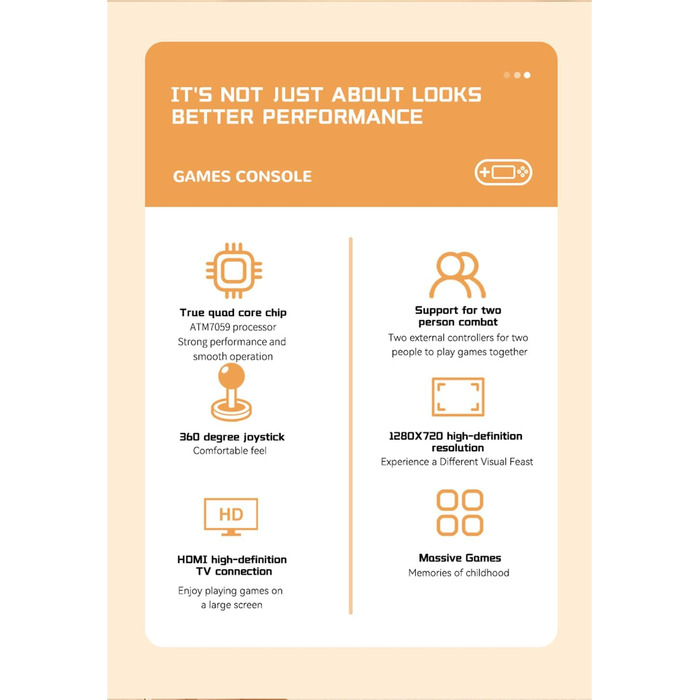 IT'S NOT JUST ABOUT LOOKS
BETTER PERFORMANCE

GAMES CONSOLE

True quad core chip
ATM7059 processor
Strong performance and smooth operation

360 degree joystick
Comfortable feel

HD

HDMI high-definition TV connection
Enjoy playing games on a large screen

Support for two person combat
Two external controllers for two people to play games together

1280X720 high-definition resolution
Experience a Different Visual Feast

Massive Games
Memories of childhood